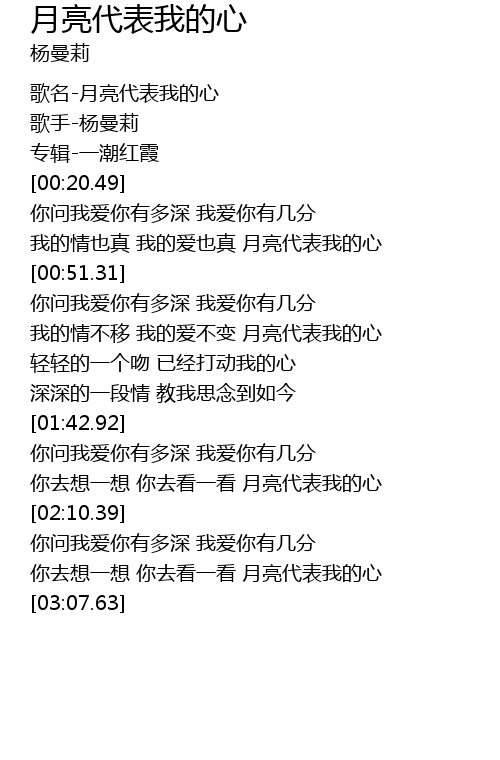 月亮代表我的心
杨曼莉

歌名-月亮代表我的心
歌手-杨曼莉
专辑-一潮红霞
[00:20.49]
你问我爱你有多深 我爱你有几分
我的情也真 我的爱也真 月亮代表我的心
[00:51.31]
你问我爱你有多深 我爱你有几分
我的情不移 我的爱不变 月亮代表我的心
轻轻的一个吻 已经打动我的心
深深的一段情 教我思念到如今
[01:42.92]
你问我爱你有多深 我爱你有几分
你去想一想 你去看一看 月亮代表我的心
[02:10.39]
你问我爱你有多深 我爱你有几分
你去想一想 你去看一看 月亮代表我的心
[03:07.63]